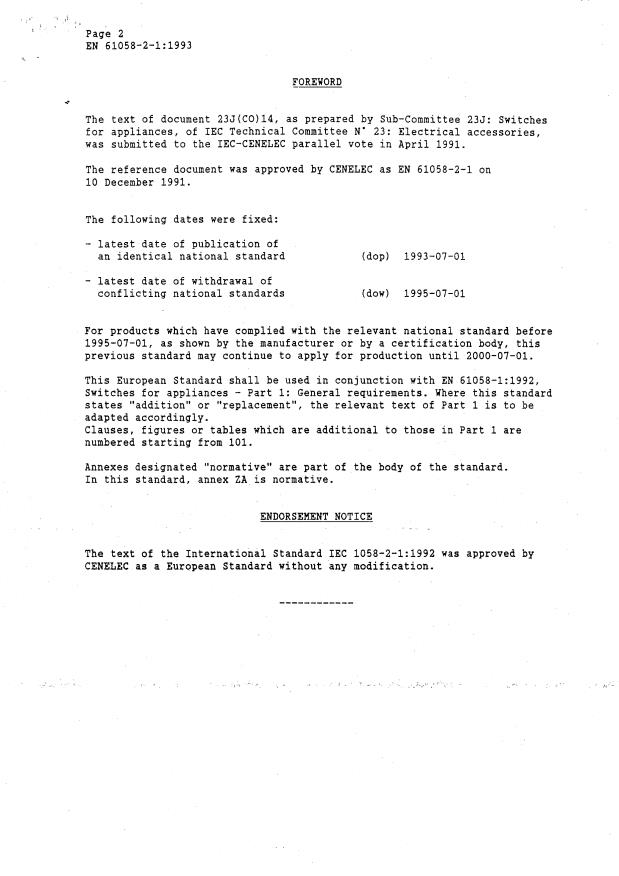 Page 2
EN 61058-2-1:1993

FOREWORD

The text of document 23J(CO)14, as prepared by Sub-Committee 23J: Switches for appliances, of IEC Technical Committee N° 23: Electrical accessories, was submitted to the IEC-CENELEC parallel vote in April 1991.

The reference document was approved by CENELEC as EN 61058-2-1 on 10 December 1991.

The following dates were fixed:

- latest date of publication of an identical national standard (dop) 1993-07-01

- latest date of withdrawal of conflicting national standards (dow) 1995-07-01

For products which have complied with the relevant national standard before 1995-07-01, as shown by the manufacturer or by a certification body, this previous standard may continue to apply for production until 2000-07-01.

This European Standard shall be used in conjunction with EN 61058-1:1992, Switches for appliances - Part 1: General requirements. Where this standard states "addition" or "replacement", the relevant text of Part 1 is to be adapted accordingly.
Clauses, figures or tables which are additional to those in Part 1 are numbered starting from 101.

Annexes designated "normative" are part of the body of the standard. In this standard, annex ZA is normative.

ENDORSEMENT NOTICE

The text of the International Standard IEC 1058-2-1:1992 was approved by CENELEC as a European Standard without any modification.

------------